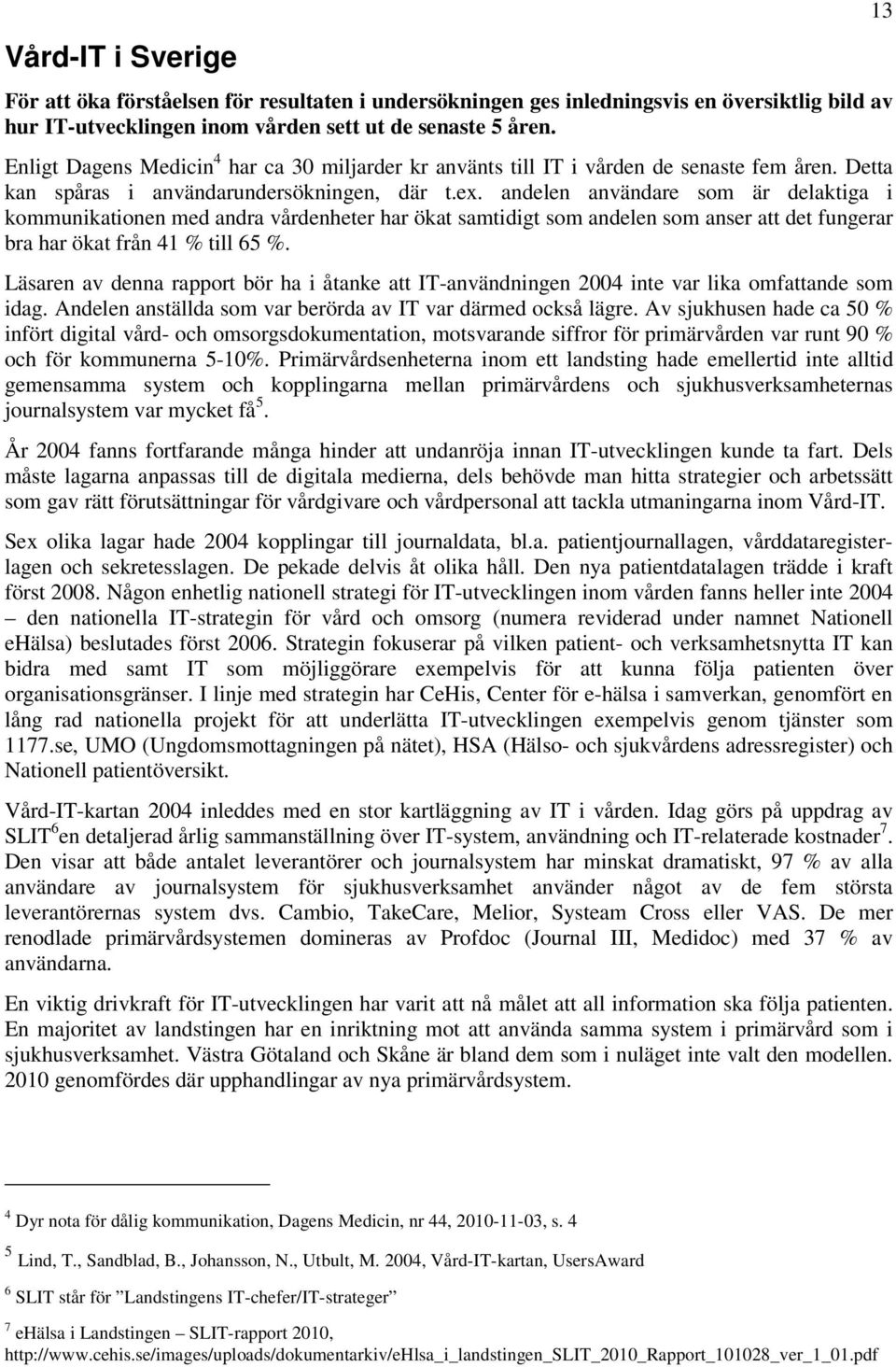 13

Vård-IT i Sverige

För att öka förståelsen för resultaten i undersökningen ges inledningsvis en översiktlig bild av hur IT-utvecklingen inom vården sett ut de senaste 5 åren.

Enligt Dagens Medicin$^4$ har ca 30 miljarder kr använts till IT i vården de senaste fem åren. Detta kan spåras i användarundersökningen, där t.ex. andelen användare som är delaktiga i kommunikationen med andra vårdenheter har ökat samtidigt som andelen som anser att det fungerar bra har ökat från 41 % till 65 %.

Läsaren av denna rapport bör ha i åtanke att IT-användningen 2004 inte var lika omfattande som idag. Andelen anställda som var berörda av IT var därmed också lägre. Av sjukhusen hade ca 50 % infört digital vård- och omsorgsdokumentation, motsvarande siffror för primärvården var runt 90 % och för kommunerna 5-10%. Primärvårdsenheterna inom ett landsting hade emellertid inte alltid gemensamma system och kopplingarna mellan primärvårdens och sjukhusverksamheternas journalsystem var mycket få$^5$.

År 2004 fanns fortfarande många hinder att undanröja innan IT-utvecklingen kunde ta fart. Dels måste lagarna anpassas till de digitala medierna, dels behövde man hitta strategier och arbetssätt som gav rätt förutsättningar för vårdgivare och vårdpersonal att tackla utmaningarna inom Vård-IT.

Sex olika lagar hade 2004 kopplingar till journaldata, bl.a. patientjournallagen, vårddataregisterlagen och sekretesslagen. De pekade delvis åt olika håll. Den nya patientdatalagen trädde i kraft först 2008. Någon enhetlig nationell strategi för IT-utvecklingen inom vården fanns heller inte 2004 – den nationella IT-strategin för vård och omsorg (numera reviderad under namnet Nationell eHälsa) beslutades först 2006. Strategin fokuserar på vilken patient- och verksamhetsnytta IT kan bidra med samt IT som möjliggörare exempelvis för att kunna följa patienten över organisationsgränser. I linje med strategin har CeHis, Center för e-hälsa i samverkan, genomfört en lång rad nationella projekt för att underlätta IT-utvecklingen exempelvis genom tjänster som 1177.se, UMO (Ungdomsmottagningen på nätet), HSA (Hälso- och sjukvårdens adressregister) och Nationell patientöversikt.

Vård-IT-kartan 2004 inleddes med en stor kartläggning av IT i vården. Idag görs på uppdrag av SLIT$^6$en detaljerad årlig sammanställning över IT-system, användning och IT-relaterade kostnader$^7$. Den visar att både antalet leverantörer och journalsystem har minskat dramatiskt, 97 % av alla användare av journalsystem för sjukhusverksamhet använder något av de fem största leverantörernas system dvs. Cambio, TakeCare, Melior, Systeam Cross eller VAS. De mer renodlade primärvårdsystemen domineras av Profdoc (Journal III, Medidoc) med 37 % av användarna.

En viktig drivkraft för IT-utvecklingen har varit att nå målet att all information ska följa patienten. En majoritet av landstingen har en inriktning mot att använda samma system i primärvård som i sjukhusverksamhet. Västra Götaland och Skåne är bland dem som i nuläget inte valt den modellen. 2010 genomfördes där upphandlingar av nya primärvårdsystem.

$^4$ Dyr nota för dålig kommunikation, Dagens Medicin, nr 44, 2010-11-03, s. 4

$^5$ Lind, T., Sandblad, B., Johansson, N., Utbult, M. 2004, Vård-IT-kartan, UsersAward

$^6$ SLIT står för ”Landstingens IT-chefer/IT-strateger”

$^7$ eHälsa i Landstingen – SLIT-rapport 2010, http://www.cehis.se/images/uploads/dokumentarkiv/eHlsa_i_landstingen_SLIT_2010_Rapport_101028_ver_1_01.pdf